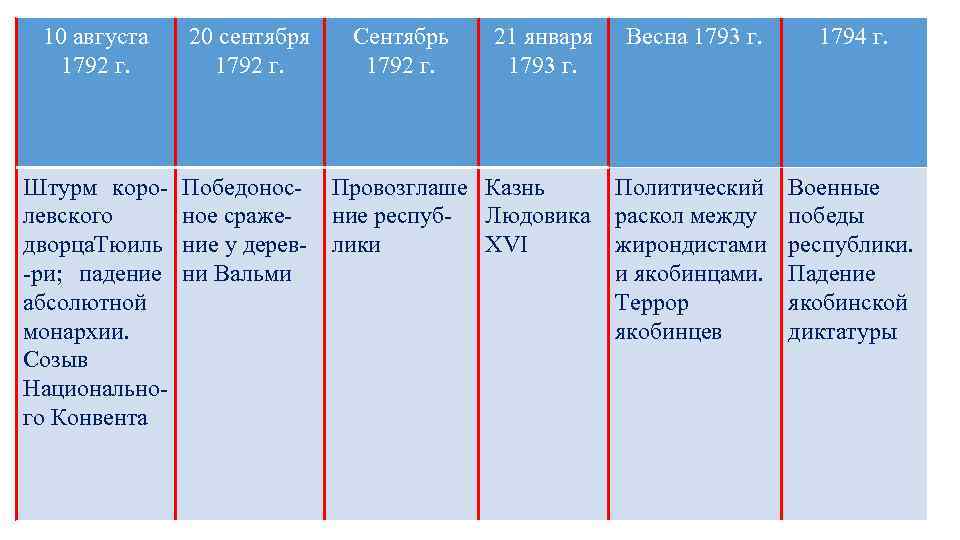 | 10 августа 1792 г. | 20 сентября 1792 г. | Сентябрь 1792 г. | 21 января 1793 г. | Весна 1793 г. | 1794 г. |
|---|---|---|---|---|---|
| Штурм королевского дворцаТюиль-ри; падение абсолютной монархии. Созыв Национального Конвента | Победоносное сражение у деревни Вальми | Провозглашение республики | Казнь Людовика XVI | Политический раскол между жирондистами и якобинцами. Террор якобинцев | Военные победы республики. Падение якобинской диктатуры |